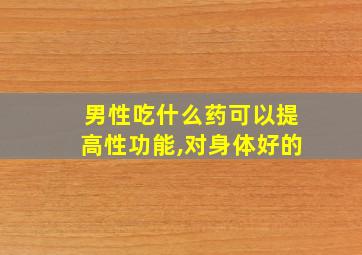 男性吃什么药可以提高性功能,对身体好的